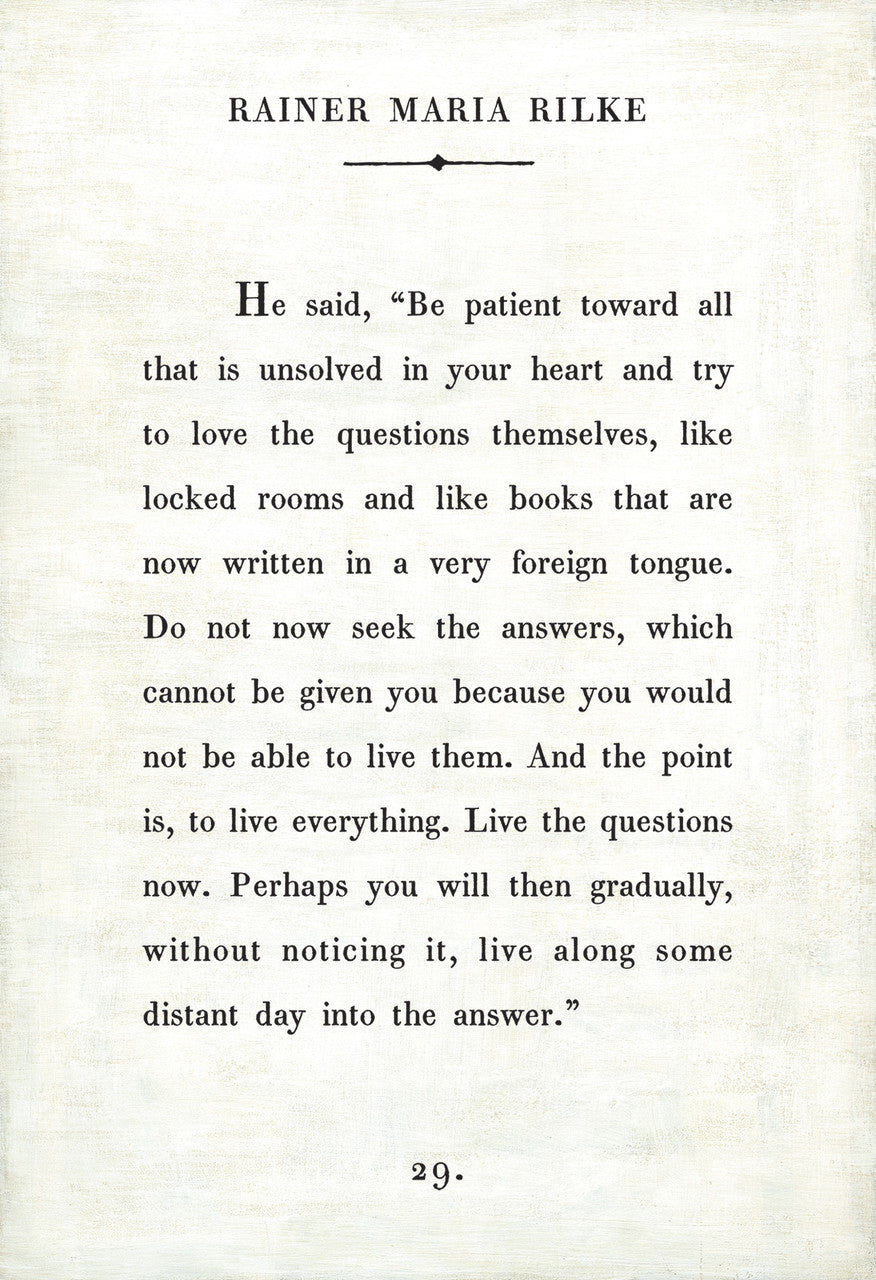 RAINER MARIA RILKE

He said, “Be patient toward all that is unsolved in your heart and try to love the questions themselves, like locked rooms and like books that are now written in a very foreign tongue. Do not now seek the answers, which cannot be given you because you would not be able to live them. And the point is, to live everything. Live the questions now. Perhaps you will then gradually, without noticing it, live along some distant day into the answer.”

29.